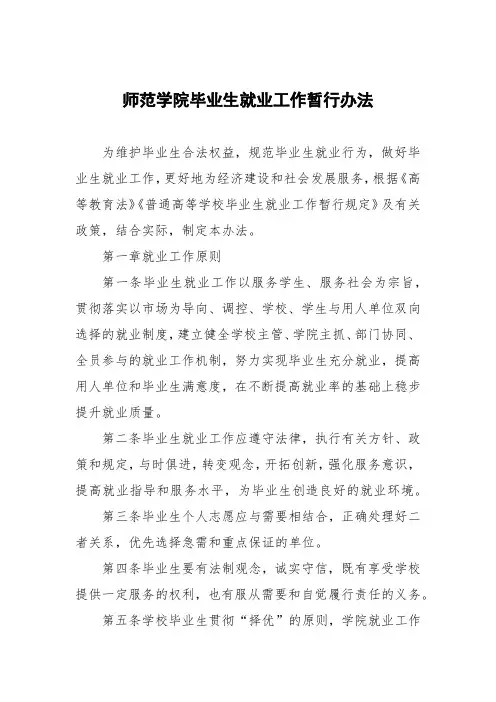 师范学院毕业生就业工作暂行办法

为维护毕业生合法权益，规范毕业生就业行为，做好毕业生就业工作，更好地为经济建设和社会发展服务，根据《高等教育法》《普通高等学校毕业生就业工作暂行规定》及有关政策，结合实际，制定本办法。

第一章就业工作原则

第一条毕业生就业工作以服务学生、服务社会为宗旨，贯彻落实以市场为导向、调控、学校、学生与用人单位双向选择的就业制度，建立健全学校主管、学院主抓、部门协同、全员参与的就业工作机制，努力实现毕业生充分就业，提高用人单位和毕业生满意度，在不断提高就业率的基础上稳步提升就业质量。

第二条毕业生就业工作应遵守法律，执行有关方针、政策和规定，与时俱进，转变观念，开拓创新，强化服务意识，提高就业指导和服务水平，为毕业生创造良好的就业环境。

第三条毕业生个人志愿应与需要相结合，正确处理好二者关系，优先选择急需和重点保证的单位。

第四条毕业生要有法制观念，诚实守信，既有享受学校提供一定服务的权利，也有服从需要和自觉履行责任的义务。

第五条学校毕业生贯彻“择优”的原则，学院就业工作